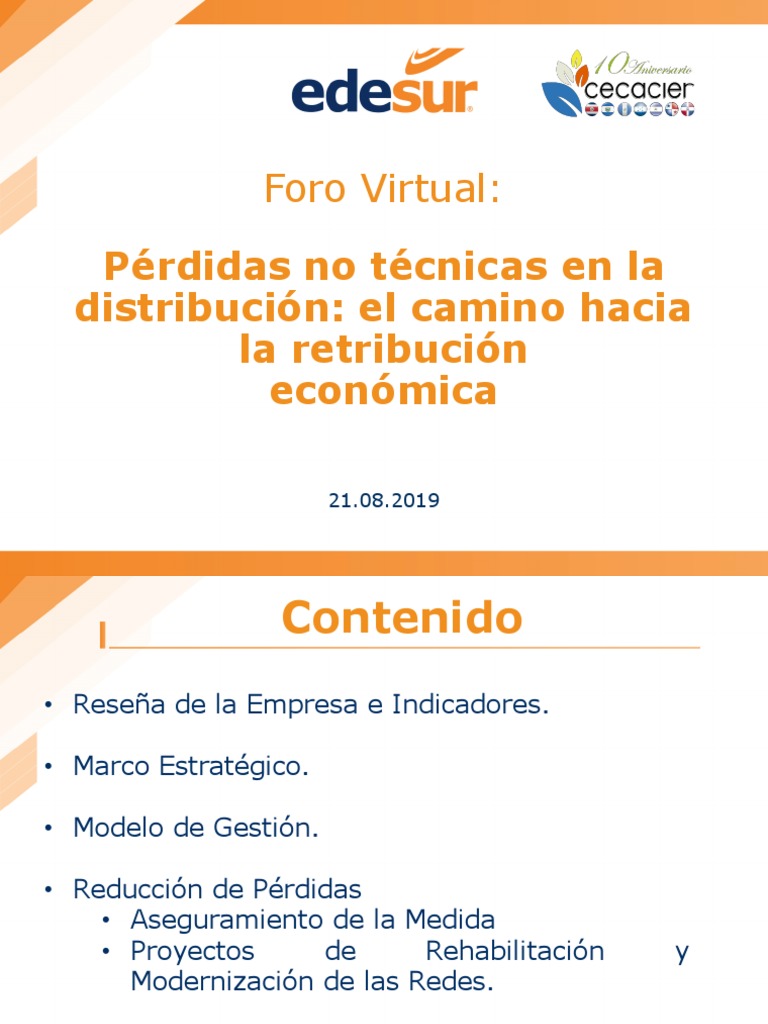 edesur

10 Aniversario
cecacier

Foro Virtual:

Pérdidas no técnicas en la distribución: el camino hacia la retribución económica

21.08.2019

Contenido

• Reseña de la Empresa e Indicadores.

• Marco Estratégico.

• Modelo de Gestión.

• Reducción de Pérdidas
• Aseguramiento de la Medida
• Proyectos de Rehabilitación y Modernización de las Redes.